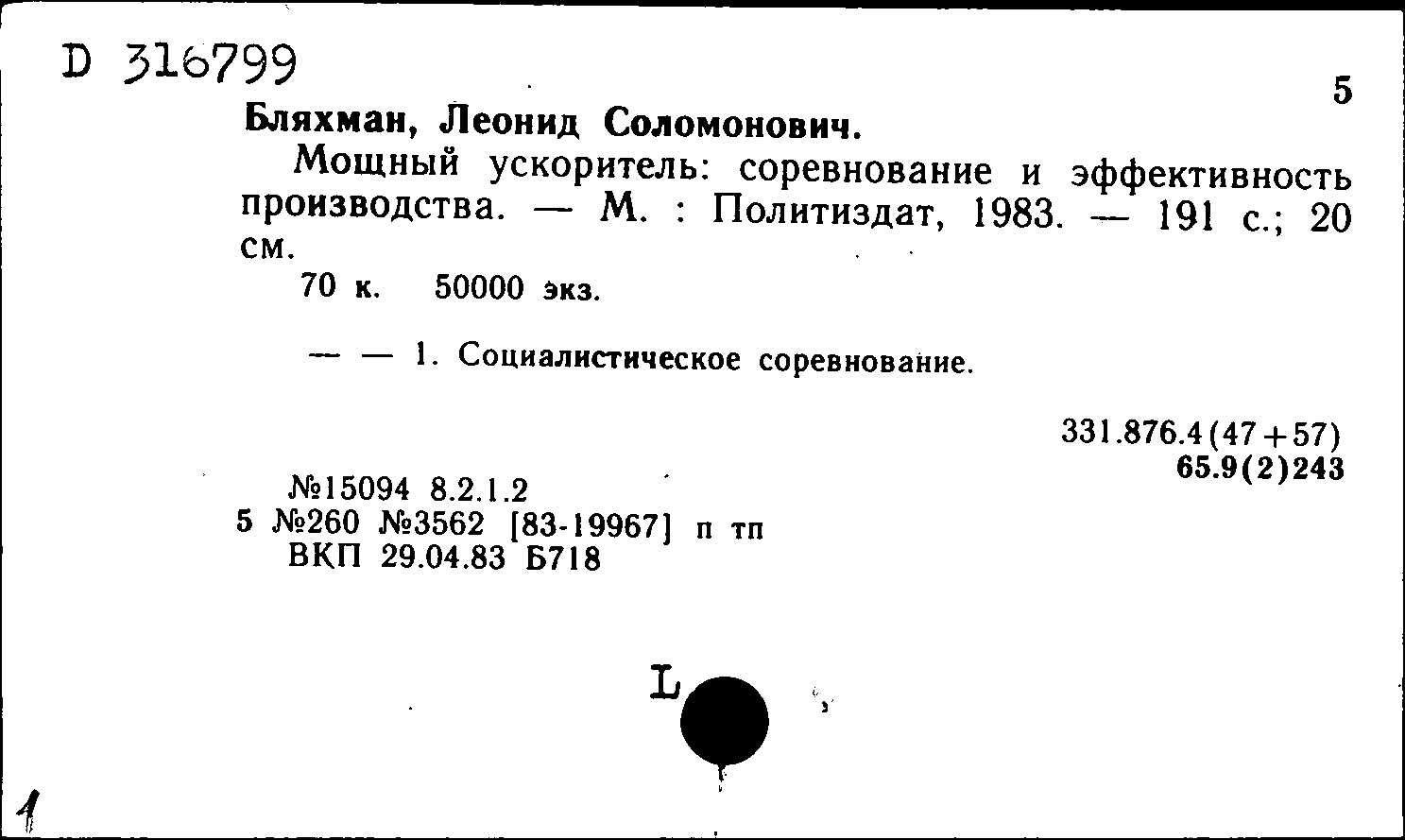 D 316799

5

Бляхман, Леонид Соломонович.

Мощный ускоритель: соревнование и эффективность производства. — М. : Политиздат, 1983. — 191 с.; 20 см.

70 к. 50000 экз.

— — 1. Социалистическое соревнование.

331.876.4(47+57)
65.9(2)243

№15094 8.2.1.2
5 №260 №3562 [83-19967] п тп
ВКП 29.04.83 Б718

L

1